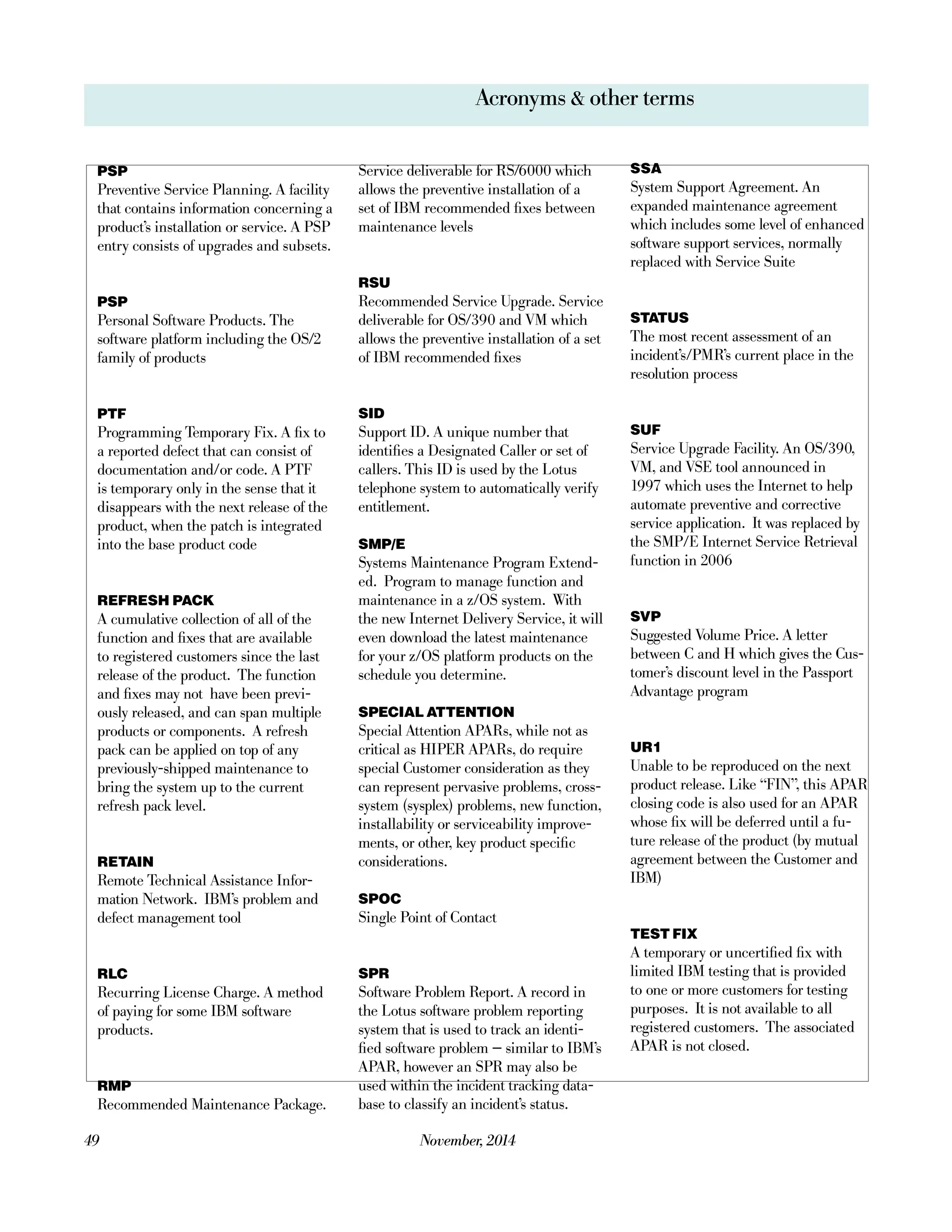 Acronyms & other terms

PSP
Preventive Service Planning. A facility that contains information concerning a product's installation or service. A PSP entry consists of upgrades and subsets.

PSP
Personal Software Products. The software platform including the OS/2 family of products

PTF
Programming Temporary Fix. A fix to a reported defect that can consist of documentation and/or code. A PTF is temporary only in the sense that it disappears with the next release of the product, when the patch is integrated into the base product code

REFRESH PACK
A cumulative collection of all of the function and fixes that are available to registered customers since the last release of the product. The function and fixes may not have been previously released, and can span multiple products or components. A refresh pack can be applied on top of any previously-shipped maintenance to bring the system up to the current refresh pack level.

RETAIN
Remote Technical Assistance Information Network. IBM's problem and defect management tool

RLC
Recurring License Charge. A method of paying for some IBM software products.

RMP
Recommended Maintenance Package. Service deliverable for RS/6000 which allows the preventive installation of a set of IBM recommended fixes between maintenance levels

RSU
Recommended Service Upgrade. Service deliverable for OS/390 and VM which allows the preventive installation of a set of IBM recommended fixes

SID
Support ID. A unique number that identifies a Designated Caller or set of callers. This ID is used by the Lotus telephone system to automatically verify entitlement.

SMP/E
Systems Maintenance Program Extended. Program to manage function and maintenance in a z/OS system. With the new Internet Delivery Service, it will even download the latest maintenance for your z/OS platform products on the schedule you determine.

SPECIAL ATTENTION
Special Attention APARs, while not as critical as HIPER APARs, do require special Customer consideration as they can represent pervasive problems, cross-system (sysplex) problems, new function, installability or serviceability improvements, or other, key product specific considerations.

SPOC
Single Point of Contact

SPR
Software Problem Report. A record in the Lotus software problem reporting system that is used to track an identified software problem — similar to IBM's APAR, however an SPR may also be used within the incident tracking database to classify an incident's status.

SSA
System Support Agreement. An expanded maintenance agreement which includes some level of enhanced software support services, normally replaced with Service Suite

STATUS
The most recent assessment of an incident's/PMR's current place in the resolution process

SUF
Service Upgrade Facility. An OS/390, VM, and VSE tool announced in 1997 which uses the Internet to help automate preventive and corrective service application. It was replaced by the SMP/E Internet Service Retrieval function in 2006

SVP
Suggested Volume Price. A letter between C and H which gives the Customer's discount level in the Passport Advantage program

UR1
Unable to be reproduced on the next product release. Like "FIN", this APAR closing code is also used for an APAR whose fix will be deferred until a future release of the product (by mutual agreement between the Customer and IBM)

TEST FIX
A temporary or uncertified fix with limited IBM testing that is provided to one or more customers for testing purposes. It is not available to all registered customers. The associated APAR is not closed.

49 November, 2014